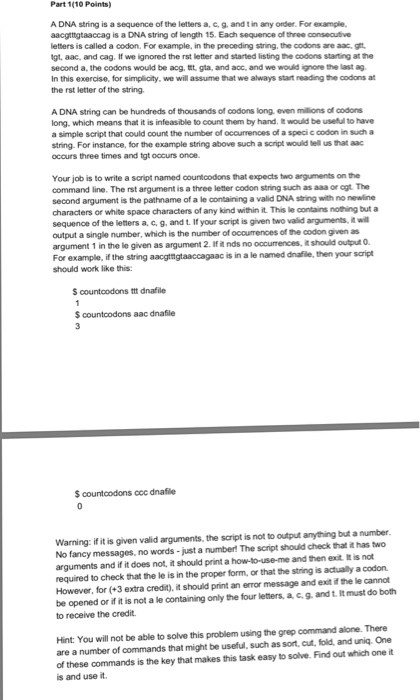 Part 1(10 Points)

A DNA string is a sequence of the letters a, c, g, and t in any order. For example, aacgtttgtaaccag is a DNA string of length 15. Each sequence of three consecutive letters is called a codon. For example, in the preceding string, the codons are aac, gtt, tgt, aac, and cag. If we ignored the rst letter and started listing the codons starting at the second a, the codons would be acg, ttt, gta, and acc, and we would ignore the last ag. In this exercise, for simplicity, we will assume that we always start reading the codons at the rst letter of the string.

A DNA string can be hundreds of thousands of codons long, even millions of codons long, which means that it is infeasible to count them by hand. It would be useful to have a simple script that could count the number of occurrences of a speci c codon in such a string. For instance, for the example string above such a script would tell us that aac occurs three times and tgt occurs once.

Your job is to write a script named countcodons that expects two arguments on the command line. The rst argument is a three letter codon string such as aaa or cgt. The second argument is the pathname of a le containing a valid DNA string with no newline characters or white space characters of any kind within it. This le contains nothing but a sequence of the letters a, c, g, and t. If your script is given two valid arguments, it will output a single number, which is the number of occurrences of the codon given as argument 1 in the le given as argument 2. If it nds no occurrences, it should output 0. For example, if the string aacgtttgtaaccagaac is in a le named dnafile, then your script should work like this:

$ countcodons ttt dnafile
1
$ countcodons aac dnafile
3

$ countcodons ccc dnafile
0

Warning: if it is given valid arguments, the script is not to output anything but a number. No fancy messages, no words - just a number! The script should check that it has two arguments and if it does not, it should print a how-to-use-me and then exit. It is not required to check that the le is in the proper form, or that the string is actually a codon. However, for (+3 extra credit), it should print an error message and exit if the le cannot be opened or if it is not a le containing only the four letters, a, c, g, and t. It must do both to receive the credit.

Hint: You will not be able to solve this problem using the grep command alone. There are a number of commands that might be useful, such as sort, cut, fold, and uniq. One of these commands is the key that makes this task easy to solve. Find out which one it is and use it.